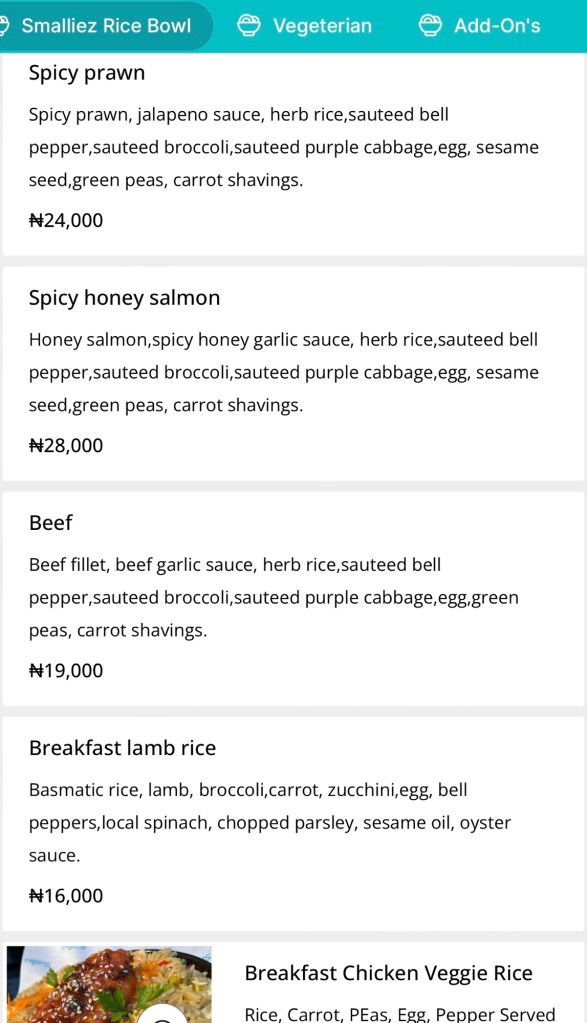 Smalliez Rice Bowl Vegeterian Add-On's

Spicy prawn

Spicy prawn, jalapeno sauce, herb rice,sauteed bell pepper,sauteed broccoli,sauteed purple cabbage,egg, sesame seed,green peas, carrot shavings.

₦24,000

Spicy honey salmon

Honey salmon,spicy honey garlic sauce, herb rice,sauteed bell pepper,sauteed broccoli,sauteed purple cabbage,egg, sesame seed,green peas, carrot shavings.

₦28,000

Beef

Beef fillet, beef garlic sauce, herb rice,sauteed bell pepper,sauteed broccoli,sauteed purple cabbage,egg,green peas, carrot shavings.

₦19,000

Breakfast lamb rice

Basmatic rice, lamb, broccoli,carrot, zucchini,egg, bell peppers,local spinach, chopped parsley, sesame oil, oyster sauce.

₦16,000

Breakfast Chicken Veggie Rice

Rice, Carrot, PEas, Egg, Pepper Served